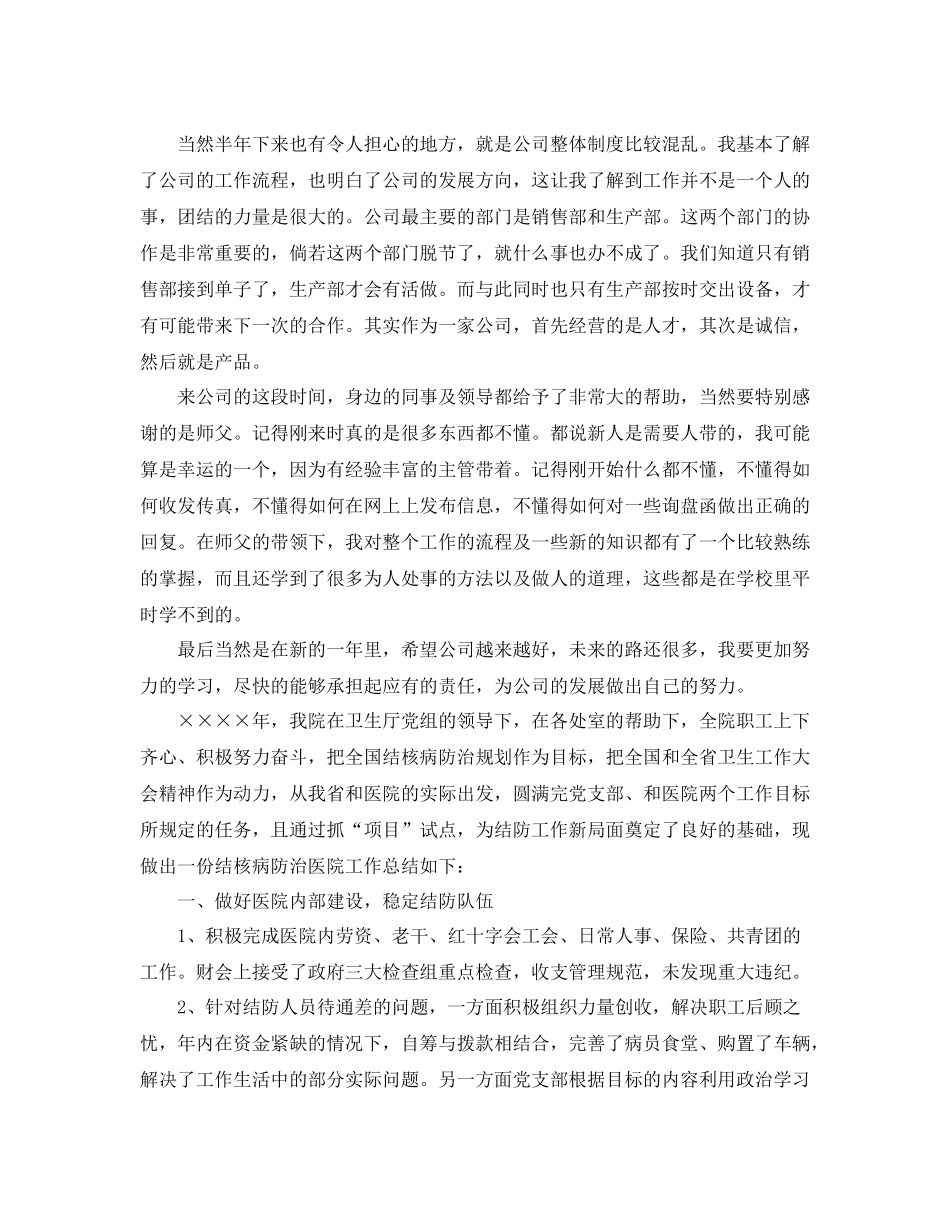 当然半年下来也有令人担心的地方，就是公司整体制度比较混乱。我基本了解了公司的工作流程，也明白了公司的发展方向，这让我了解到工作并不是一个人的事，团结的力量是很大的。公司最主要的部门是销售部和生产部。这两个部门的协作是非常重要的，倘若这两个部门脱节了，就什么事也办不成了。我们知道只有销售部接到单子了，生产部才会有活做。而与此同时也只有生产部按时交出设备，才有可能带来下一次的合作。其实作为一家公司，首先经营的是人才，其次是诚信，然后就是产品。

来公司的这段时间，身边的同事及领导都给予了非常大的帮助，当然要特别感谢的是师父。记得刚来时真的是很多东西都不懂。都说新人是需要人带的，我可能算是幸运的一个，因为有经验丰富的主管带着。记得刚开始什么都不懂，不懂得如何收发传真，不懂得如何在网上上发布信息，不懂得如何对一些询盘函做出正确的回复。在师父的带领下，我对整个工作的流程及一些新的知识都有了一个比较熟练的掌握，而且还学到了很多为人处事的方法以及做人的道理，这些都是在学校里平时学不到的。

最后当然是在新的一年里，希望公司越来越好，未来的路还很多，我要更加努力的学习，尽快的能够承担起应有的责任，为公司的发展做出自己的努力。

××××年，我院在卫生厅党组的领导下，在各处室的帮助下，全院职工上下齐心、积极努力奋斗，把全国结核病防治规划作为目标，把全国和全省卫生工作大会精神作为动力，从我省和医院的实际出发，圆满完党支部、和医院两个工作目标所规定的任务，且通过抓“项目”试点，为结防工作新局面奠定了良好的基础，现做出一份结核病防治医院工作总结如下：

一、做好医院内部建设，稳定结防队伍

1、积极完成医院内劳资、老干、红十字会工会、日常人事、保险、共青团的工作。财会上接受了政府三大检查组重点检查，收支管理规范，未发现重大违纪。

2、针对结防人员待通差的问题，一方面积极组织力量创收，解决职工后顾之忧，年内在资金紧缺的情况下，自筹与拨款相结合，完善了病员食堂、购置了车辆，解决了工作生活中的部分实际问题。另一方面党支部根据目标的内容利用政治学习